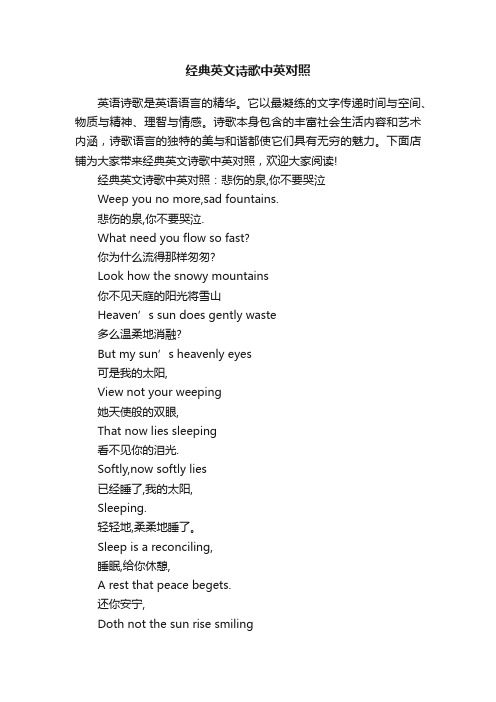 经典英文诗歌中英对照

英语诗歌是英语语言的精华。它以最凝练的文字传递时间与空间、物质与精神、理智与情感。诗歌本身包含的丰富社会生活内容和艺术内涵，诗歌语言的独特的美与和谐都使它们具有无穷的魅力。下面店铺为大家带来经典英文诗歌中英对照，欢迎大家阅读!

经典英文诗歌中英对照：悲伤的泉,你不要哭泣

Weep you no more,sad fountains.

悲伤的泉,你不要哭泣.

What need you flow so fast?

你为什么流得那样匆匆?

Look how the snowy mountains

你不见天庭的阳光将雪山

Heaven’s sun does gently waste

多么温柔地消融?

But my sun’s heavenly eyes

可是我的太阳,

View not your weeping

她天使般的双眼,

That now lies sleeping

看不见你的泪光.

Softly,now softly lies

已经睡了,我的太阳,

Sleeping.

轻轻地,柔柔地睡了。

Sleep is a reconciling,

睡眠,给你休憩,

A rest that peace begets.

还你安宁,

Doth not the sun rise smiling